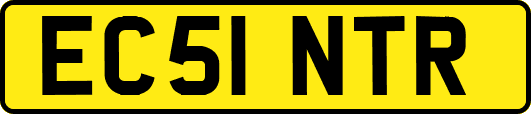 EC51 NTR